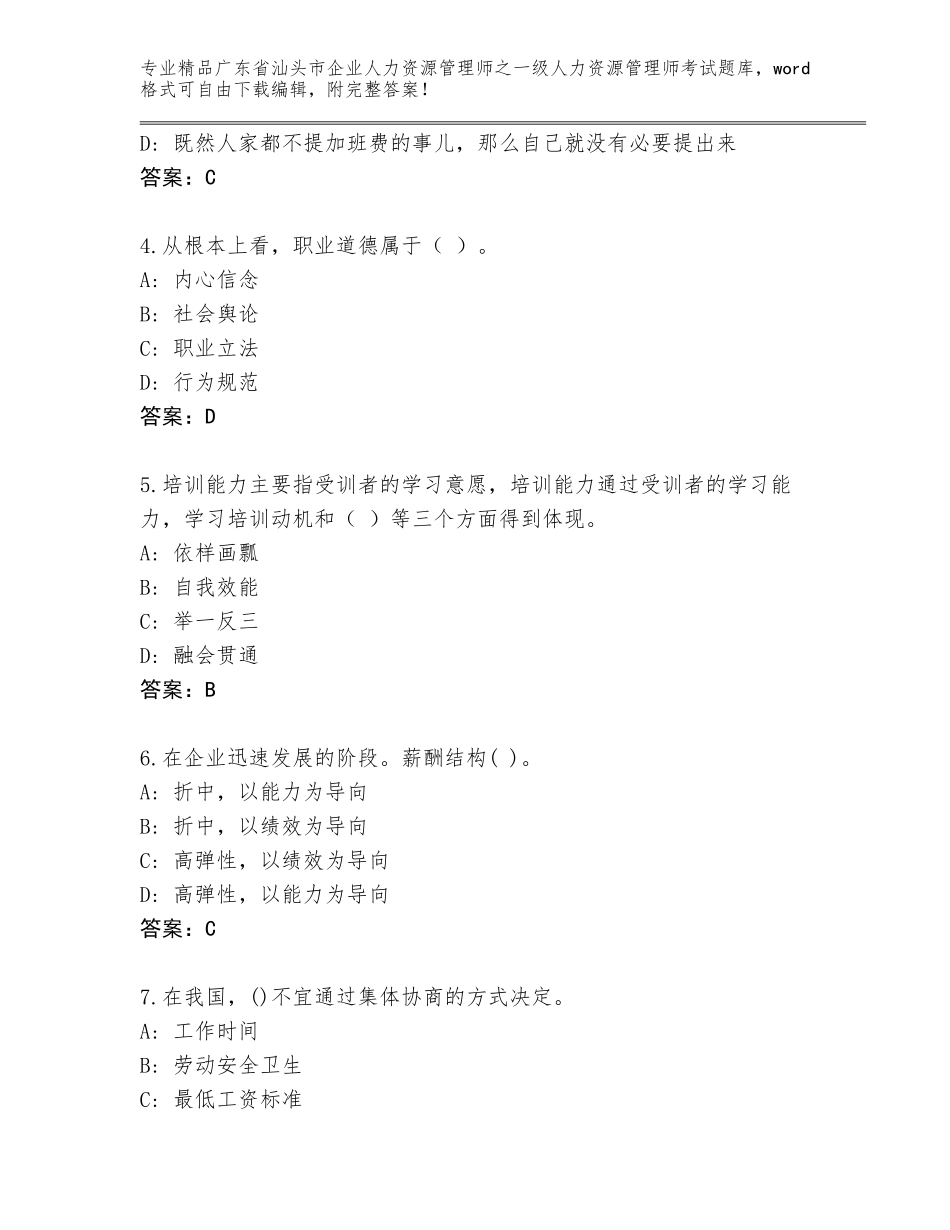 专业精品广东省汕头市企业人力资源管理师之一级人力资源管理师考试题库，word格式可自由下载编辑，附完整答案！

D：既然人家都不提加班费的事儿，那么自己就没有必要提出来
答案：C

4.从根本上看，职业道德属于（ ）。
A：内心信念
B：社会舆论
C：职业立法
D：行为规范
答案：D

5.培训能力主要指受训者的学习意愿，培训能力通过受训者的学习能力，学习培训动机和（ ）等三个方面得到体现。
A：依样画瓢
B：自我效能
C：举一反三
D：融会贯通
答案：B

6.在企业迅速发展的阶段。薪酬结构( )。
A：折中，以能力为导向
B：折中，以绩效为导向
C：高弹性，以绩效为导向
D：高弹性，以能力为导向
答案：C

7.在我国，()不宜通过集体协商的方式决定。
A：工作时间
B：劳动安全卫生
C：最低工资标准